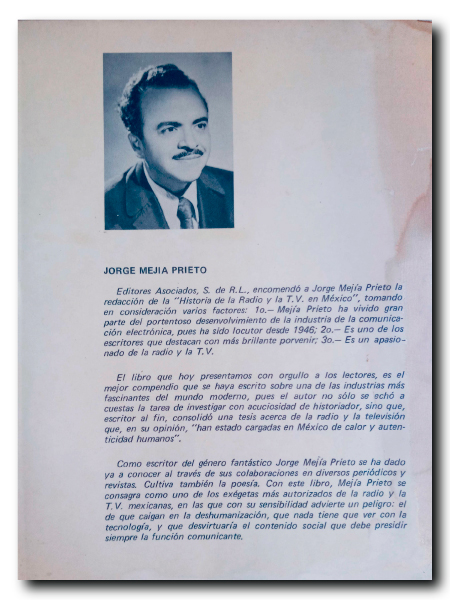 JORGE MEJIA PRIETO

Editores Asociados, S. de R.L., encomendó a Jorge Mejía Prieto la redacción de la "Historia de la Radio y la T.V. en México", tomando en consideración varios factores: 1o.— Mejía Prieto ha vivido gran parte del portentoso desenvolvimiento de la industria de la comunicación electrónica, pues ha sido locutor desde 1946; 2o.— Es uno de los escritores que destacan con más brillante porvenir; 3o.— Es un apasionado de la radio y la T.V.

El libro que hoy presentamos con orgullo a los lectores, es el mejor compendio que se haya escrito sobre una de las industrias más fascinantes del mundo moderno, pues el autor no sólo se echó a cuestas la tarea de investigar con acuciosidad de historiador, sino que, escritor al fin, consolidó una tesis acerca de la radio y la televisión que, en su opinión, "han estado cargadas en México de calor y autenticidad humanos".

Como escritor del género fantástico Jorge Mejía Prieto se ha dado ya a conocer al través de sus colaboraciones en diversos periódicos y revistas. Cultiva también la poesía. Con este libro, Mejía Prieto se consagra como uno de los exégetas más autorizados de la radio y la T.V. mexicanas, en las que con su sensibilidad advierte un peligro: el de que caigan en la deshumanización, que nada tiene que ver con la tecnología, y que desvirtuaría el contenido social que debe presidir siempre la función comunicante.